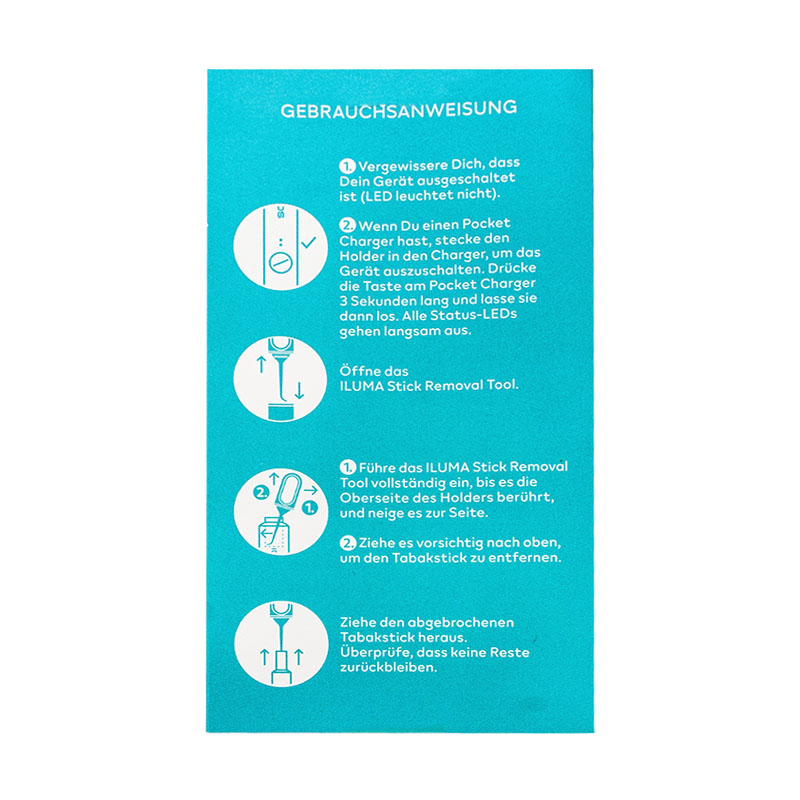 GEBRAUCHSANWEISUNG

1. Vergewissere Dich, dass Dein Gerät ausgeschaltet ist (LED leuchtet nicht).

2. Wenn Du einen Pocket Charger hast, stecke den Holder in den Charger, um das Gerät auszuschalten. Drücke die Taste am Pocket Charger 3 Sekunden lang und lasse sie dann los. Alle Status-LEDs gehen langsam aus.

Öffne das ILUMA Stick Removal Tool.

2. 1.

1. Führe das ILUMA Stick Removal Tool vollständig ein, bis es die Oberseite des Holders berührt, und neige es zur Seite.

2. Ziehe es vorsichtig nach oben, um den Tabakstick zu entfernen.

Ziehe den abgebrochenen Tabakstick heraus. Überprüfe, dass keine Reste zurückbleiben.